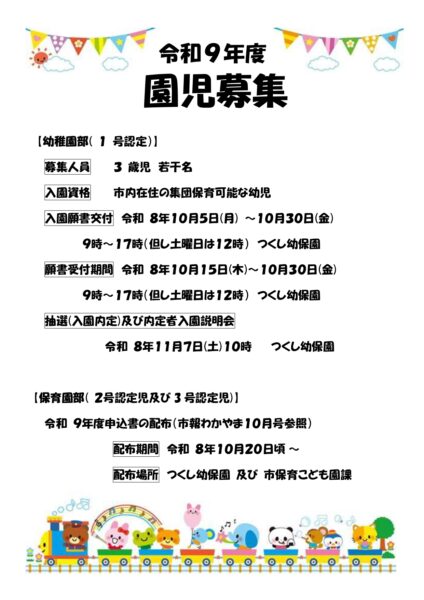 令和9年度
園児募集

【幼稚園部(1号認定)】

募集人員 3歳児 若干名

入園資格 市内在住の集団保育可能な幼児

入園願書交付 令和8年10月5日(月)～10月30日(金)

9時～17時(但し土曜日は12時) つくし幼保園

願書受付期間 令和8年10月15日(木)～10月30日(金)

9時～17時(但し土曜日は12時) つくし幼保園

抽選(入園内定)及び内定者入園説明会

令和8年11月7日(土)10時 つくし幼保園

【保育園部(2号認定児及び3号認定児)】

令和9年度申込書の配布(市報わかやま10月号参照)

配布期間 令和8年10月20日頃～

配布場所 つくし幼保園 及び 市保育こども園課